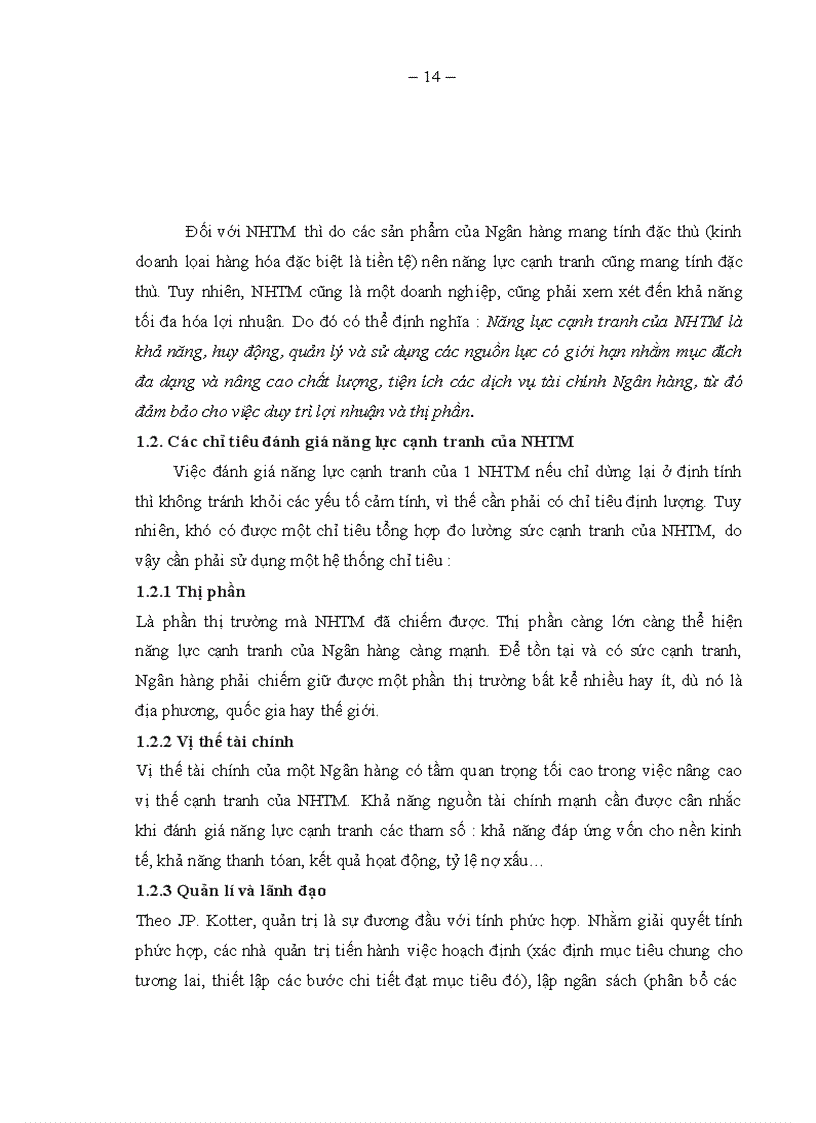 – 14 –

Đối với NHTM thì do các sản phẩm của Ngân hàng mang tính đặc thù (kinh doanh loại hàng hóa đặc biệt là tiền tệ) nên năng lực cạnh tranh cũng mang tính đặc thù. Tuy nhiên, NHTM cũng là một doanh nghiệp, cũng phải xem xét đến khả năng tối đa hóa lợi nhuận. Do đó có thể định nghĩa : Năng lực cạnh tranh của NHTM là khả năng, huy động, quản lý và sử dụng các nguồn lực có giới hạn nhằm mục đích đa dạng và nâng cao chất lượng, tiện ích các dịch vụ tài chính Ngân hàng, từ đó đảm bảo cho việc duy trì lợi nhuận và thị phần.

1.2. Các chỉ tiêu đánh giá năng lực cạnh tranh của NHTM

Việc đánh giá năng lực cạnh tranh của 1 NHTM nếu chỉ dừng lại ở định tính thì không tránh khỏi các yếu tố cảm tính, vì thế cần phải có chỉ tiêu định lượng. Tuy nhiên, khó có được một chỉ tiêu tổng hợp đo lường sức cạnh tranh của NHTM, do vậy cần phải sử dụng một hệ thống chỉ tiêu :

1.2.1 Thị phần

Là phần thị trường mà NHTM đã chiếm được. Thị phần càng lớn càng thể hiện năng lực cạnh tranh của Ngân hàng càng mạnh. Để tồn tại và có sức cạnh tranh, Ngân hàng phải chiếm giữ được một phần thị trường bất kể nhiều hay ít, dù nó là địa phương, quốc gia hay thế giới.

1.2.2 Vị thế tài chính

Vị thế tài chính của một Ngân hàng có tầm quan trọng tối cao trong việc nâng cao vị thế cạnh tranh của NHTM. Khả năng nguồn tài chính mạnh cần được cân nhắc khi đánh giá năng lực cạnh tranh các tham số : khả năng đáp ứng vốn cho nền kinh tế, khả năng thanh toán, kết quả hoạt động, tỷ lệ nợ xấu…

1.2.3 Quản lí và lãnh đạo

Theo JP. Kotter, quản trị là sự đương đầu với tính phức hợp. Nhằm giải quyết tính phức hợp, các nhà quản trị tiến hành việc hoạch định (xác định mục tiêu chung cho tương lai, thiết lập các bước chi tiết đạt mục tiêu đó), lập ngân sách (phân bổ các